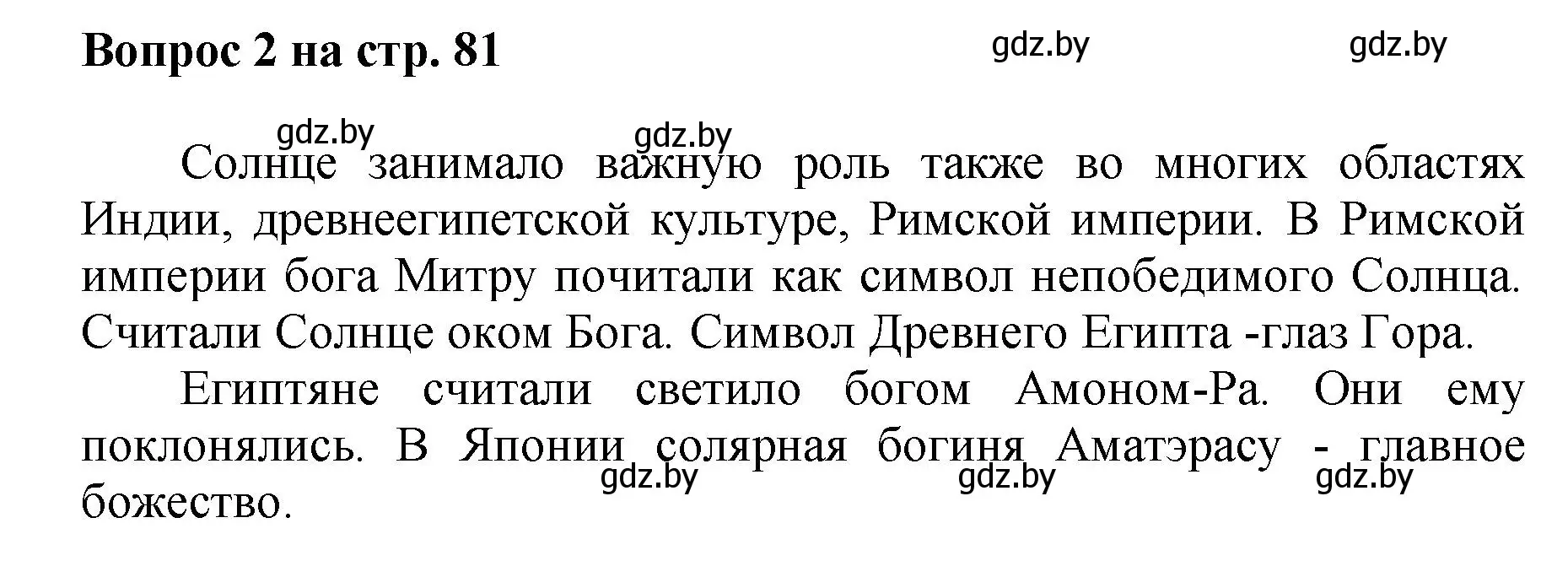 Вопрос 2 на стр. 81

gdz.by gdz.by

gdz.by gdz.by

Солнце занимало важную роль также во многих областях Индии, древнеегипетской культуре, Римской империи. В Римской империи бога Митру почитали как символ непобедимого Солнца. Считали Солнце оком Бога. Символ Древнего Египта -глаз Гора.

Египтяне считали светило богом Амоном-Ра. Они ему поклонялись. В Японии солярная богиня Аматэрасу - главное божество.

gdz.by gdz.by gdz.by